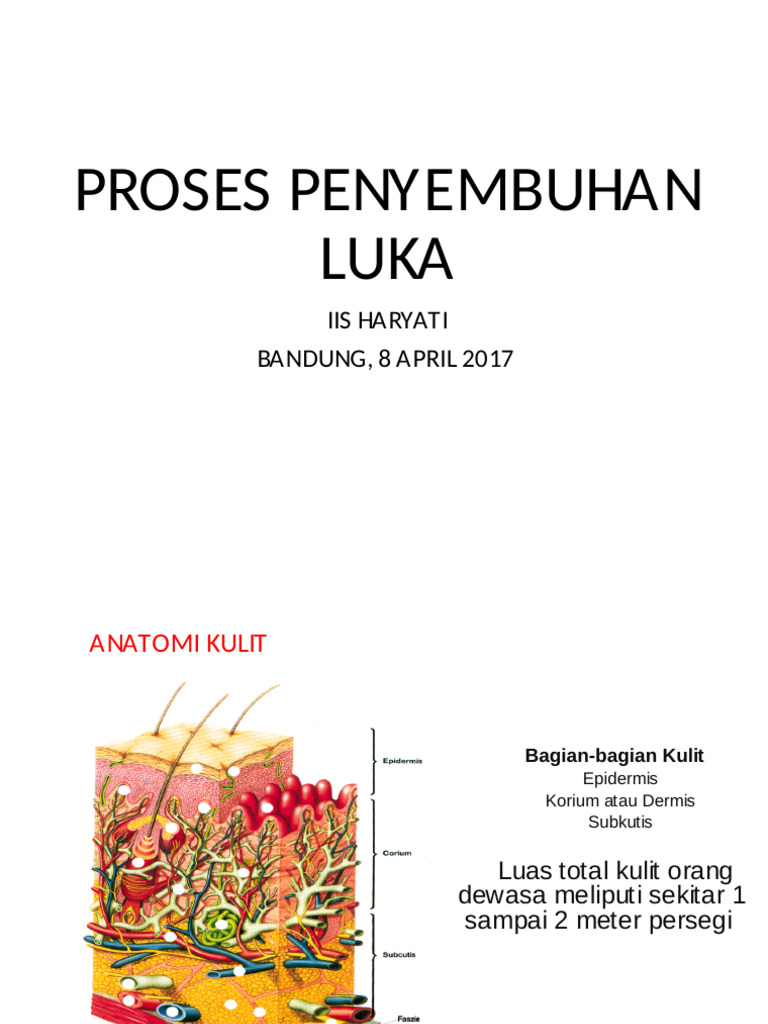 PROSES PENYEMBUHAN LUKA

IIS HARYATI

BANDUNG, 8 APRIL 2017

ANATOMI KULIT

Epidermis

Corium

Subcutis

Faszie

Bagian-bagian Kulit

Epidermis

Korium atau Dermis

Subkutis

Luas total kulit orang dewasa meliputi sekitar 1 sampai 2 meter persegi